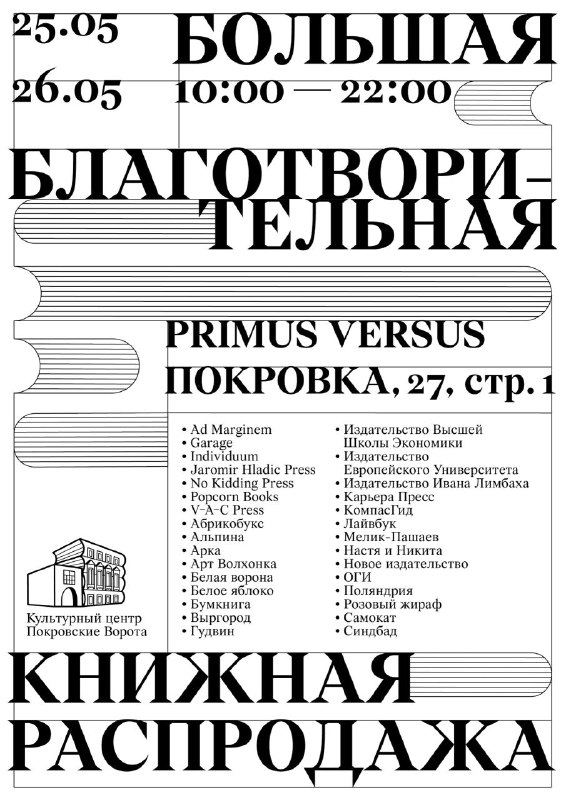 25.05
26.05

БОЛЬШАЯ
10:00 — 22:00

БЛАГОТВОРИТЕЛЬНАЯ

PRIMUS VERSUS
ПОКРОВКА, 27, стр. 1

• Ad Marginem
• Garage
• Individuum
• Jaromir Hladic Press
• No Kidding Press
• Popcorn Books
• V–A–C Press
• Абрикобукс
• Альпина
• Арка
• Арт Волхонка
• Белая ворона
• Белое яблоко
• Бумкнига
• Выргород
• Гудвин

• Издательство Высшей Школы Экономики
• Издательство Европейского Университета
• Издательство Ивана Лимбаха
• Карьера Пресс
• КомпасГид
• Лайвбук
• Мелик-Пашаев
• Настя и Никита
• Новое издательство
• ОГИ
• Поляндрия
• Розовый жираф
• Самокат
• Синдбад

Культурный центр
Покровские Ворота

КНИЖНАЯ
РАСПРОДАЖА